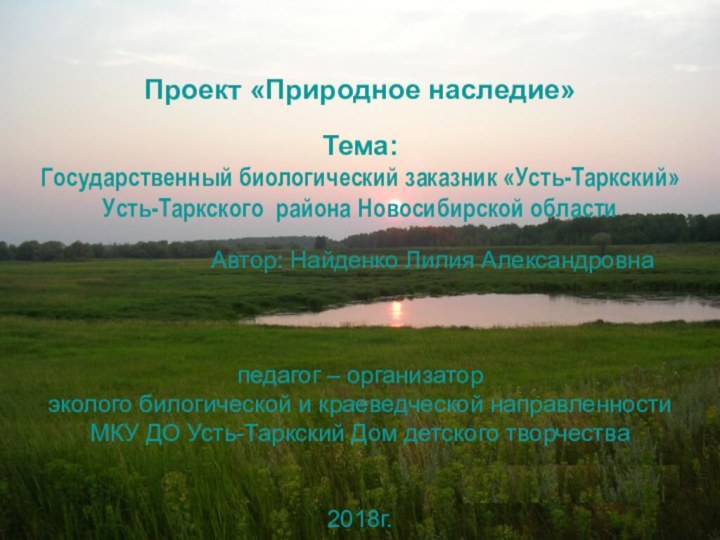 Проект «Природное наследие»

Тема:
Государственный биологический заказник «Усть-Таркский»
Усть-Таркского района Новосибирской области

Автор: Найденко Лилия Александровна

педагог – организатор
эколого билогической и краеведческой направленности
МКУ ДО Усть-Таркский Дом детского творчества

2018г.